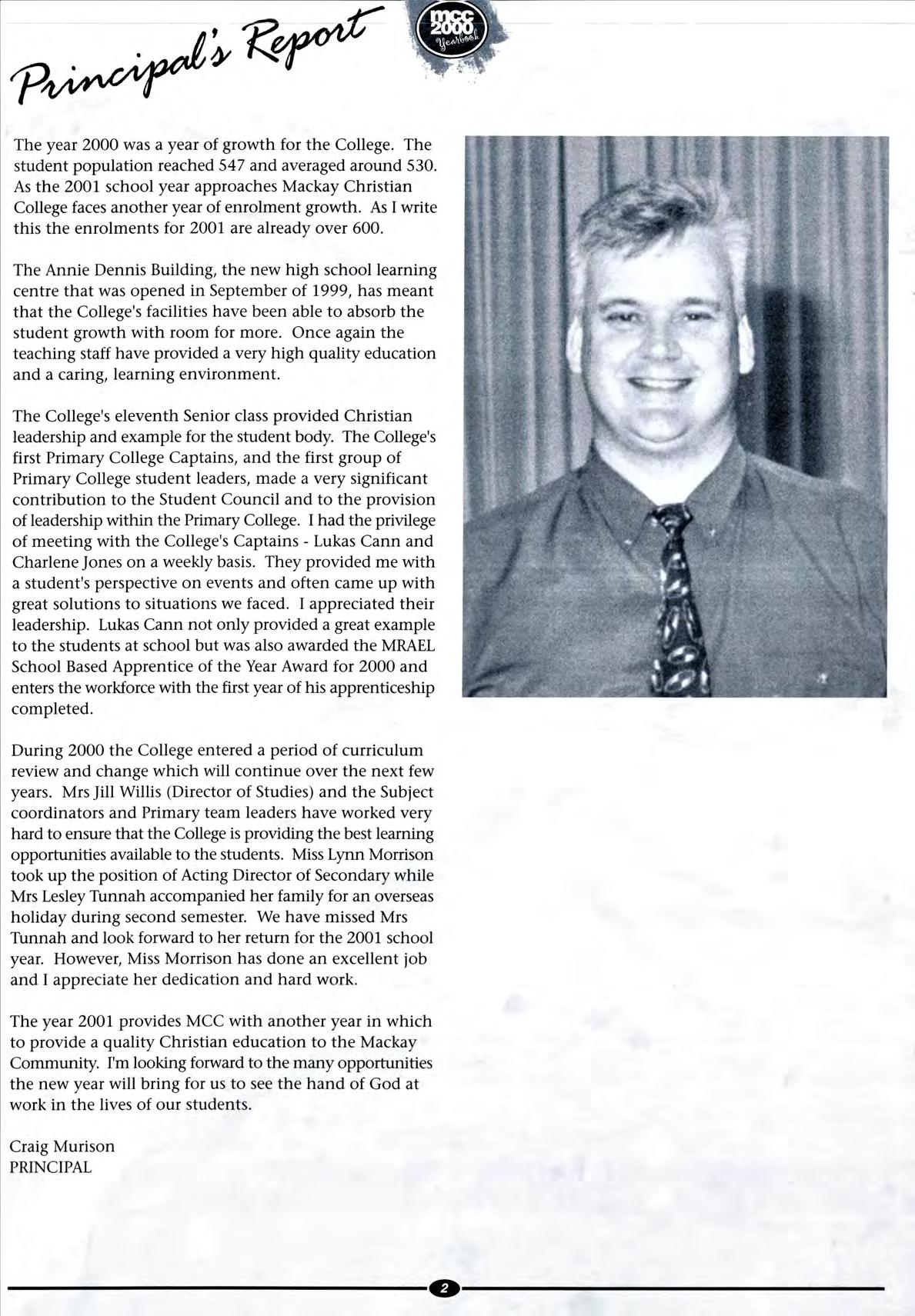 Principal's Report

mcc 2000 Yearbook

The year 2000 was a year of growth for the College. The student population reached 547 and averaged around 530. As the 2001 school year approaches Mackay Christian College faces another year of enrolment growth. As I write this the enrolments for 2001 are already over 600.

The Annie Dennis Building, the new high school learning centre that was opened in September of 1999, has meant that the College's facilities have been able to absorb the student growth with room for more. Once again the teaching staff have provided a very high quality education and a caring, learning environment.

The College's eleventh Senior class provided Christian leadership and example for the student body. The College's first Primary College Captains, and the first group of Primary College student leaders, made a very significant contribution to the Student Council and to the provision of leadership within the Primary College. I had the privilege of meeting with the College's Captains - Lukas Cann and Charlene Jones on a weekly basis. They provided me with a student's perspective on events and often came up with great solutions to situations we faced. I appreciated their leadership. Lukas Cann not only provided a great example to the students at school but was also awarded the MRAEL School Based Apprentice of the Year Award for 2000 and enters the workforce with the first year of his apprenticeship completed.

During 2000 the College entered a period of curriculum review and change which will continue over the next few years. Mrs Jill Willis (Director of Studies) and the Subject coordinators and Primary team leaders have worked very hard to ensure that the College is providing the best learning opportunities available to the students. Miss Lynn Morrison took up the position of Acting Director of Secondary while Mrs Lesley Tunnah accompanied her family for an overseas holiday during second semester. We have missed Mrs Tunnah and look forward to her return for the 2001 school year. However, Miss Morrison has done an excellent job and I appreciate her dedication and hard work.

The year 2001 provides MCC with another year in which to provide a quality Christian education to the Mackay Community. I'm looking forward to the many opportunities the new year will bring for us to see the hand of God at work in the lives of our students.

Craig Murison
PRINCIPAL

2